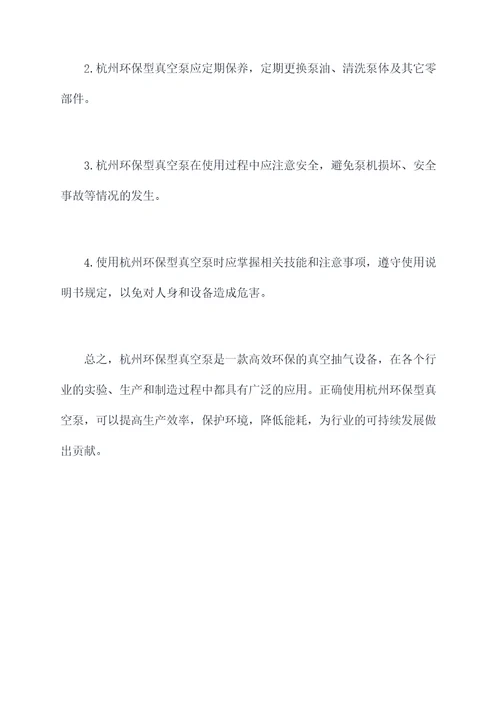 2.杭州环保型真空泵应定期保养，定期更换泵油、清洗泵体及其它零部件。

3.杭州环保型真空泵在使用过程中应注意安全，避免泵机损坏、安全事故等情况的发生。

4.使用杭州环保型真空泵时应掌握相关技能和注意事项，遵守使用说明书规定，以免对人身和设备造成危害。

总之，杭州环保型真空泵是一款高效环保的真空抽气设备，在各个行业的实验、生产和制造过程中都具有广泛的应用。正确使用杭州环保型真空泵，可以提高生产效率，保护环境，降低能耗，为行业的可持续发展做出贡献。